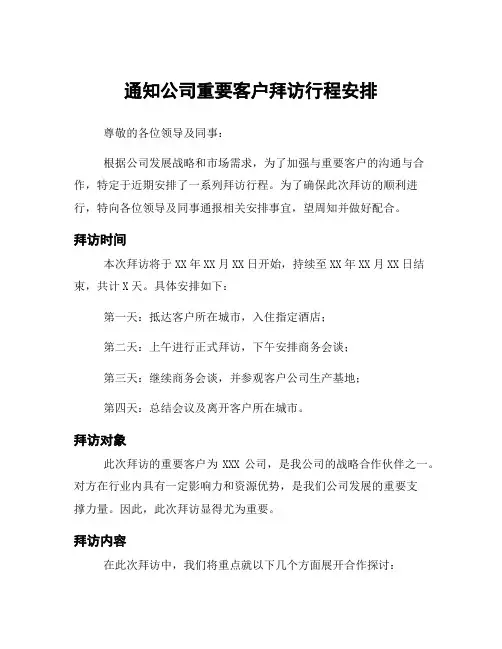 通知公司重要客户拜访行程安排

尊敬的各位领导及同事：

根据公司发展战略和市场需求，为了加强与重要客户的沟通与合作，特定于近期安排了一系列拜访行程。为了确保此次拜访的顺利进行，特向各位领导及同事通报相关安排事宜，望周知并做好配合。

拜访时间

本次拜访将于 XX 年 XX 月 XX 日开始，持续至 XX 年 XX 月 XX 日结束，共计 X 天。具体安排如下：

第一天：抵达客户所在城市，入住指定酒店；

第二天：上午进行正式拜访，下午安排商务会谈；

第三天：继续商务会谈，并参观客户公司生产基地；

第四天：总结会议及离开客户所在城市。

拜访对象

此次拜访的重要客户为 XXX 公司，是我公司的战略合作伙伴之一。对方在行业内具有一定影响力和资源优势，是我们公司发展的重要支撑力量。因此，此次拜访显得尤为重要。

拜访内容

在此次拜访中，我们将重点就以下几个方面展开合作探讨：